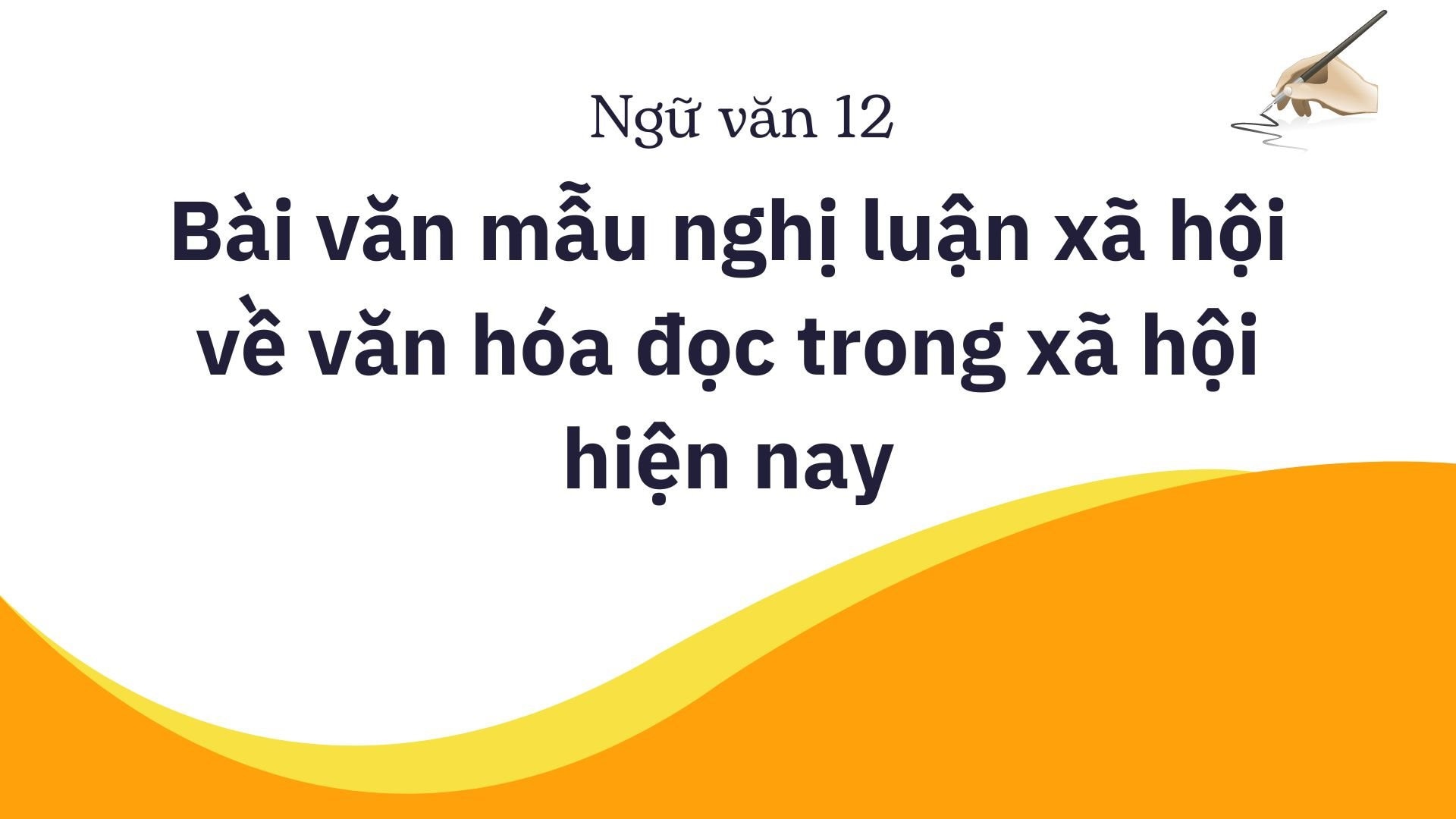 Ngữ văn 12

Bài văn mẫu nghị luận xã hội về văn hóa đọc trong xã hội hiện nay